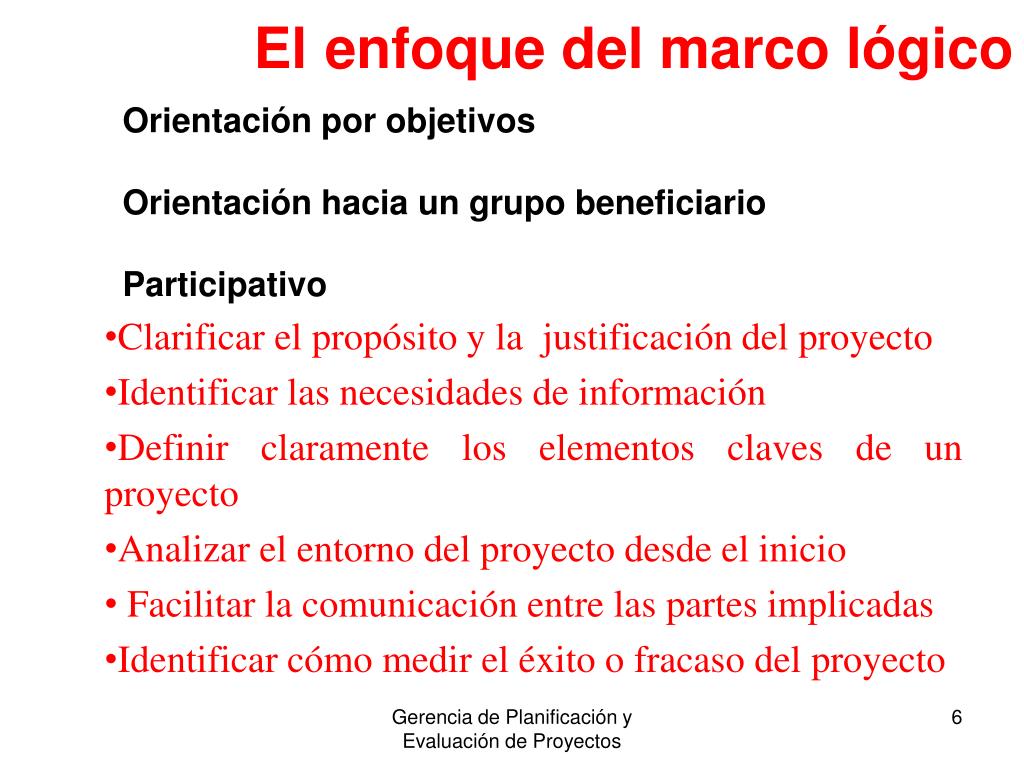 El enfoque del marco lógico

Orientación por objetivos

Orientación hacia un grupo beneficiario

Participativo

•Clarificar el propósito y la justificación del proyecto

•Identificar las necesidades de información

•Definir claramente los elementos claves de un proyecto

•Analizar el entorno del proyecto desde el inicio

• Facilitar la comunicación entre las partes implicadas

•Identificar cómo medir el éxito o fracaso del proyecto

Gerencia de Planificación y Evaluación de Proyectos

6